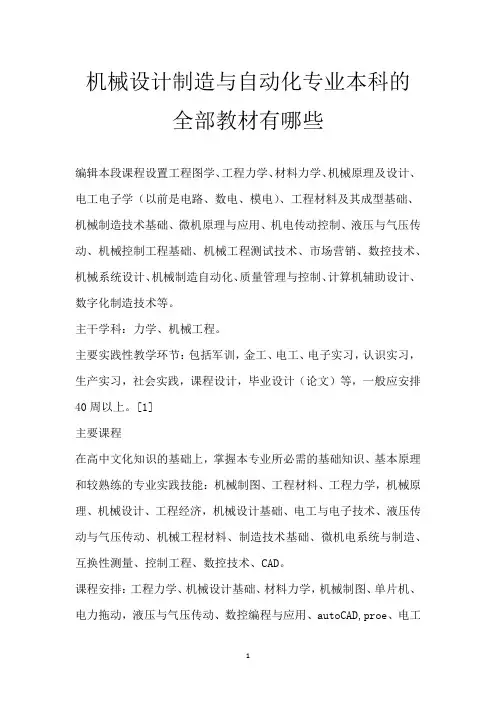 机械设计制造与自动化专业本科的全部教材有哪些

编辑本段课程设置工程图学、工程力学、材料力学、机械原理及设计、电工电子学（以前是电路、数电、模电）、工程材料及其成型基础、机械制造技术基础、微机原理与应用、机电传动控制、液压与气压传动、机械控制工程基础、机械工程测试技术、市场营销、数控技术、机械系统设计、机械制造自动化、质量管理与控制、计算机辅助设计、数字化制造技术等。

主干学科：力学、机械工程。

主要实践性教学环节：包括军训，金工、电工、电子实习，认识实习，生产实习，社会实践，课程设计，毕业设计（论文）等，一般应安排40周以上。[1]

主要课程

在高中文化知识的基础上，掌握本专业所必需的基础知识、基本原理和较熟练的专业实践技能：机械制图、工程材料、工程力学，机械原理、机械设计、工程经济，机械设计基础、电工与电子技术、液压传动与气压传动、机械工程材料、制造技术基础、微机电系统与制造、互换性测量、控制工程、数控技术、CAD。

课程安排：工程力学、机械设计基础、材料力学，机械制图、单片机、电力拖动，液压与气压传动、数控编程与应用、autoCAD，proe、电工

1